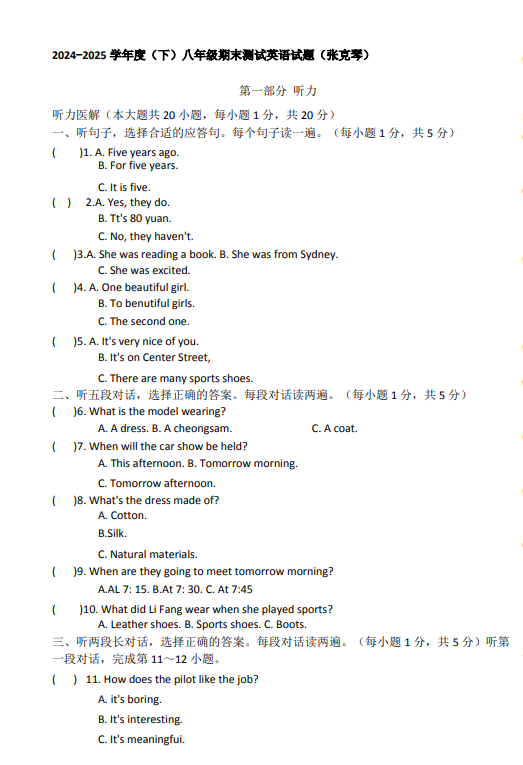 2024-2025 学年度（下）八年级期末测试英语试题（张克琴）

第一部分 听力

听力医解（本大题共 20 小题，每小题 1 分，共 20 分）
一、听句子，选择合适的应答句。每个句子读一遍。（每小题 1 分，共 5 分）

( )1. A. Five years ago.
B. For five years.
C. It is five.

( ) 2.A. Yes, they do.
B. Tt's 80 yuan.
C. No, they haven't.

( )3.A. She was reading a book. B. She was from Sydney.
C. She was excited.

( )4. A. One beautiful girl.
B. To benutiful girls.
C. The second one.

( )5. A. It's very nice of you.
B. It's on Center Street,
C. There are many sports shoes.

二、听五段对话，选择正确的答案。每段对话读两遍。（每小题 1 分，共 5 分）

( )6. What is the model wearing?
A. A dress. B. A cheongsam. C. A coat.

( )7. When will the car show be held?
A. This afternoon. B. Tomorrow morning.
C. Tomorrow afternoon.

( )8. What's the dress made of?
A. Cotton.
B.Silk.
C. Natural materials.

( )9. When are they going to meet tomorrow morning?
A.AL 7: 15. B.At 7: 30. C. At 7:45

( )10. What did Li Fang wear when she played sports?
A. Leather shoes. B. Sports shoes. C. Boots.

三、听两段长对话，选择正确的答案。每段对话读两遍。（每小题 1 分，共 5 分）听第一段对话，完成第 11~12 小题。

( ) 11. How does the pilot like the job?
A. it's boring.
B. It's interesting.
C. It's meaningfui.